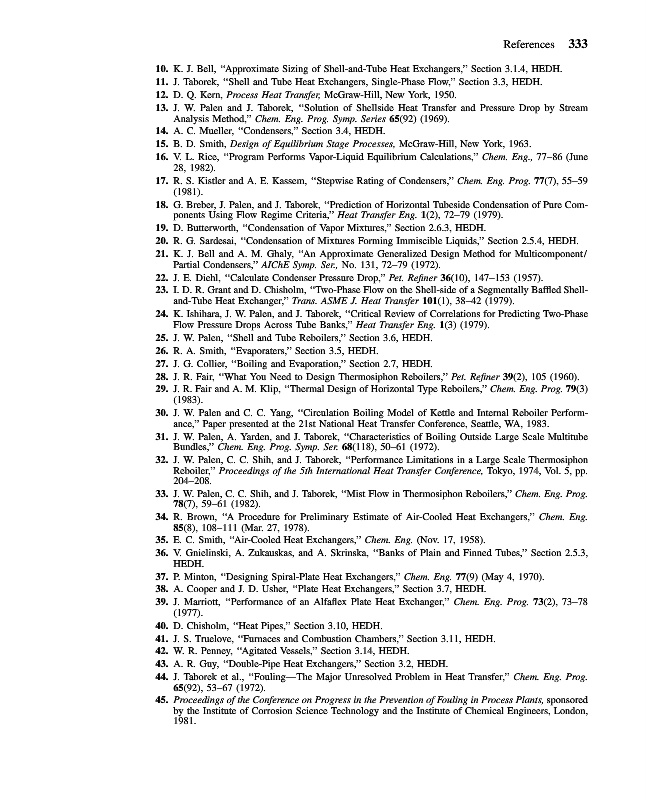 References 333

10. K. J. Bell, "Approximate Sizing of Shell-and-Tube Heat Exchangers," Section 3.1.4, HEDH.
11. J. Taborek, "Shell and Tube Heat Exchangers, Single-Phase Flow," Section 3.3, HEDH.
12. D. Q. Kern, Process Heat Transfer, McGraw-Hill, New York, 1950.
13. J. W. Palen and J. Taborek, "Solution of Shellside Heat Transfer and Pressure Drop by Stream Analysis Method," Chem. Eng. Prog. Symp. Series 65(92) (1969).
14. A. C. Mueller, "Condensers," Section 3.4, HEDH.
15. B. D. Smith, Design of Equilibrium Stage Processes, McGraw-Hill, New York, 1963.
16. V. L. Rice, "Program Performs Vapor-Liquid Equilibrium Calculations," Chem. Eng., 77–86 (June 28, 1982).
17. R. S. Kistler and A. E. Kassem, "Stepwise Rating of Condensers," Chem. Eng. Prog. 77(7), 55–59 (1981).
18. G. Breber, J. Palen, and J. Taborek, "Prediction of Horizontal Tubeside Condensation of Pure Components Using Flow Regime Criteria," Heat Transfer Eng. 1(2), 72–79 (1979).
19. D. Butterworth, "Condensation of Vapor Mixtures," Section 2.6.3, HEDH.
20. R. G. Sardesai, "Condensation of Mixtures Forming Immiscible Liquids," Section 2.5.4, HEDH.
21. K. J. Bell and A. M. Ghaly, "An Approximate Generalized Design Method for Multicomponent/Partial Condensers," AIChE Symp. Ser., No. 131, 72–79 (1972).
22. J. E. Diehl, "Calculate Condenser Pressure Drop," Pet. Refiner 36(10), 147–153 (1957).
23. I. D. R. Grant and D. Chisholm, "Two-Phase Flow on the Shell-side of a Segmentally Baffled Shell-and-Tube Heat Exchanger," Trans. ASME J. Heat Transfer 101(1), 38–42 (1979).
24. K. Ishihara, J. W. Palen, and J. Taborek, "Critical Review of Correlations for Predicting Two-Phase Flow Pressure Drops Across Tube Banks," Heat Transfer Eng. 1(3) (1979).
25. J. W. Palen, "Shell and Tube Reboilers," Section 3.6, HEDH.
26. R. A. Smith, "Evaporaters," Section 3.5, HEDH.
27. J. G. Collier, "Boiling and Evaporation," Section 2.7, HEDH.
28. J. R. Fair, "What You Need to Design Thermosiphon Reboilers," Pet. Refiner 39(2), 105 (1960).
29. J. R. Fair and A. M. Klip, "Thermal Design of Horizontal Type Reboilers," Chem. Eng. Prog. 79(3) (1983).
30. J. W. Palen and C. C. Yang, "Circulation Boiling Model of Kettle and Internal Reboiler Performance," Paper presented at the 21st National Heat Transfer Conference, Seattle, WA, 1983.
31. J. W. Palen, A. Yarden, and J. Taborek, "Characteristics of Boiling Outside Large Scale Multitube Bundles," Chem. Eng. Prog. Symp. Ser. 68(118), 50–61 (1972).
32. J. W. Palen, C. C. Shih, and J. Taborek, "Performance Limitations in a Large Scale Thermosiphon Reboiler," Proceedings of the 5th International Heat Transfer Conference, Tokyo, 1974, Vol. 5, pp. 204–208.
33. J. W. Palen, C. C. Shih, and J. Taborek, "Mist Flow in Thermosiphon Reboilers," Chem. Eng. Prog. 78(7), 59–61 (1982).
34. R. Brown, "A Procedure for Preliminary Estimate of Air-Cooled Heat Exchangers," Chem. Eng. 85(8), 108–111 (Mar. 27, 1978).
35. E. C. Smith, "Air-Cooled Heat Exchangers," Chem. Eng. (Nov. 17, 1958).
36. V. Gnielinski, A. Zukauskas, and A. Skrinska, "Banks of Plain and Finned Tubes," Section 2.5.3, HEDH.
37. P. Minton, "Designing Spiral-Plate Heat Exchangers," Chem. Eng. 77(9) (May 4, 1970).
38. A. Cooper and J. D. Usher, "Plate Heat Exchangers," Section 3.7, HEDH.
39. J. Marriott, "Performance of an Alfaflex Plate Heat Exchanger," Chem. Eng. Prog. 73(2), 73–78 (1977).
40. D. Chisholm, "Heat Pipes," Section 3.10, HEDH.
41. J. S. Truelove, "Furnaces and Combustion Chambers," Section 3.11, HEDH.
42. W. R. Penney, "Agitated Vessels," Section 3.14, HEDH.
43. A. R. Guy, "Double-Pipe Heat Exchangers," Section 3.2, HEDH.
44. J. Taborek et al., "Fouling—The Major Unresolved Problem in Heat Transfer," Chem. Eng. Prog. 65(92), 53–67 (1972).
45. Proceedings of the Conference on Progress in the Prevention of Fouling in Process Plants, sponsored by the Institute of Corrosion Science Technology and the Institute of Chemical Engineers, London, 1981.